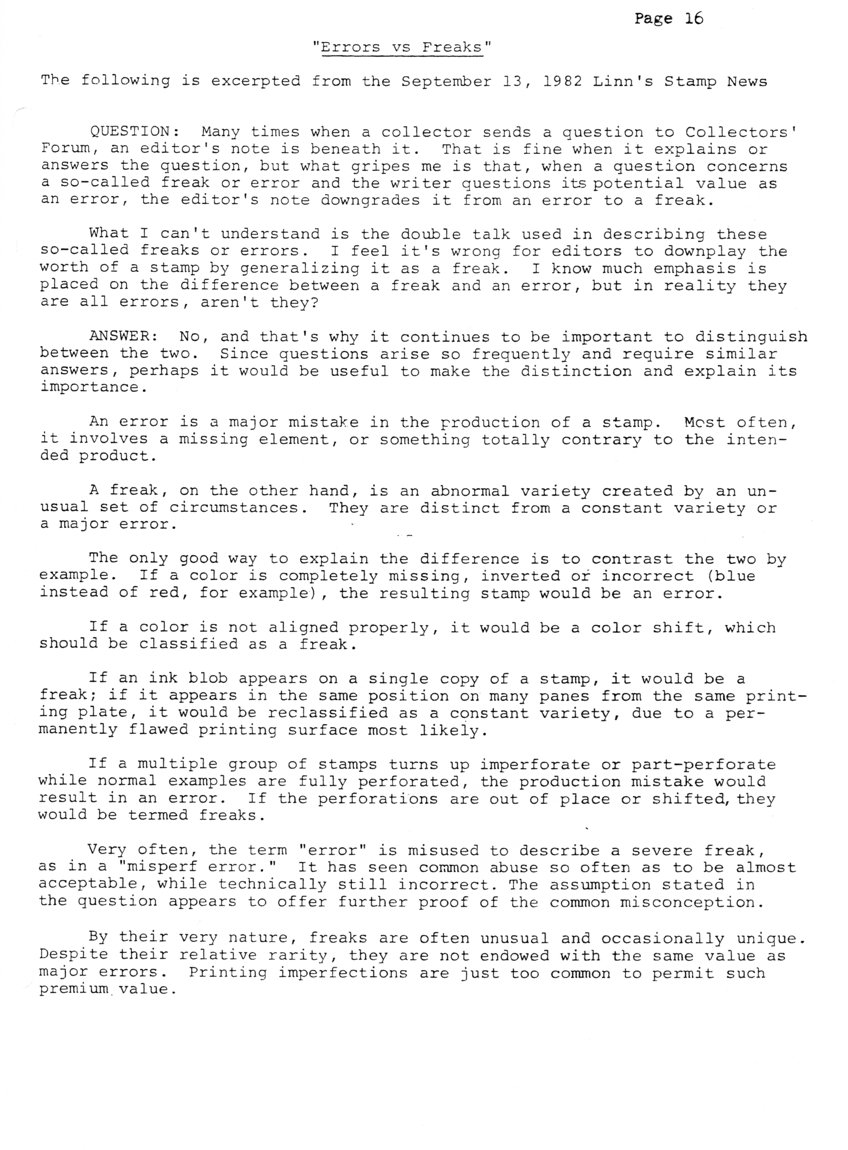 Page 16

"Errors vs Freaks"

The following is excerpted from the September 13, 1982 Linn's Stamp News

QUESTION: Many times when a collector sends a question to Collectors' Forum, an editor's note is beneath it. That is fine when it explains or answers the question, but what gripes me is that, when a question concerns a so-called freak or error and the writer questions its potential value as an error, the editor's note downgrades it from an error to a freak.

What I can't understand is the double talk used in describing these so-called freaks or errors. I feel it's wrong for editors to downplay the worth of a stamp by generalizing it as a freak. I know much emphasis is placed on the difference between a freak and an error, but in reality they are all errors, aren't they?

ANSWER: No, and that's why it continues to be important to distinguish between the two. Since questions arise so frequently and require similar answers, perhaps it would be useful to make the distinction and explain its importance.

An error is a major mistake in the production of a stamp. Most often, it involves a missing element, or something totally contrary to the intended product.

A freak, on the other hand, is an abnormal variety created by an unusual set of circumstances. They are distinct from a constant variety or a major error.

The only good way to explain the difference is to contrast the two by example. If a color is completely missing, inverted or incorrect (blue instead of red, for example), the resulting stamp would be an error.

If a color is not aligned properly, it would be a color shift, which should be classified as a freak.

If an ink blob appears on a single copy of a stamp, it would be a freak; if it appears in the same position on many panes from the same printing plate, it would be reclassified as a constant variety, due to a permanently flawed printing surface most likely.

If a multiple group of stamps turns up imperforate or part-perforate while normal examples are fully perforated, the production mistake would result in an error. If the perforations are out of place or shifted, they would be termed freaks.

Very often, the term "error" is misused to describe a severe freak, as in a "misperf error." It has seen common abuse so often as to be almost acceptable, while technically still incorrect. The assumption stated in the question appears to offer further proof of the common misconception.

By their very nature, freaks are often unusual and occasionally unique. Despite their relative rarity, they are not endowed with the same value as major errors. Printing imperfections are just too common to permit such premium value.